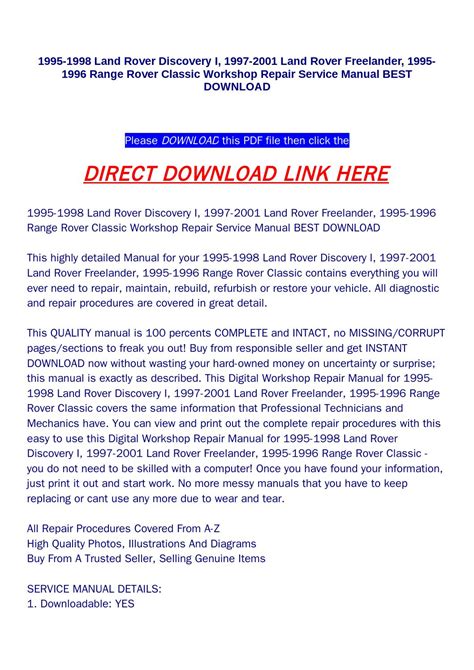 1995-1998 Land Rover Discovery I, 1997-2001 Land Rover Freelander, 1995-1996 Range Rover Classic Workshop Repair Service Manual BEST DOWNLOAD

Please DOWNLOAD this PDF file then click the

DIRECT DOWNLOAD LINK HERE

1995-1998 Land Rover Discovery I, 1997-2001 Land Rover Freelander, 1995-1996 Range Rover Classic Workshop Repair Service Manual BEST DOWNLOAD

This highly detailed Manual for your 1995-1998 Land Rover Discovery I, 1997-2001 Land Rover Freelander, 1995-1996 Range Rover Classic contains everything you will ever need to repair, maintain, rebuild, refurbish or restore your vehicle. All diagnostic and repair procedures are covered in great detail.

This QUALITY manual is 100 percents COMPLETE and INTACT, no MISSING/CORRUPT pages/sections to freak you out! Buy from responsible seller and get INSTANT DOWNLOAD now without wasting your hard-owned money on uncertainty or surprise; this manual is exactly as described. This Digital Workshop Repair Manual for 1995-1998 Land Rover Discovery I, 1997-2001 Land Rover Freelander, 1995-1996 Range Rover Classic covers the same information that Professional Technicians and Mechanics have. You can view and print out the complete repair procedures with this easy to use this Digital Workshop Repair Manual for 1995-1998 Land Rover Discovery I, 1997-2001 Land Rover Freelander, 1995-1996 Range Rover Classic - you do not need to be skilled with a computer! Once you have found your information, just print it out and start work. No more messy manuals that you have to keep replacing or cant use any more due to wear and tear.

All Repair Procedures Covered From A-Z
High Quality Photos, Illustrations And Diagrams
Buy From A Trusted Seller, Selling Genuine Items

SERVICE MANUAL DETAILS:
1. Downloadable: YES